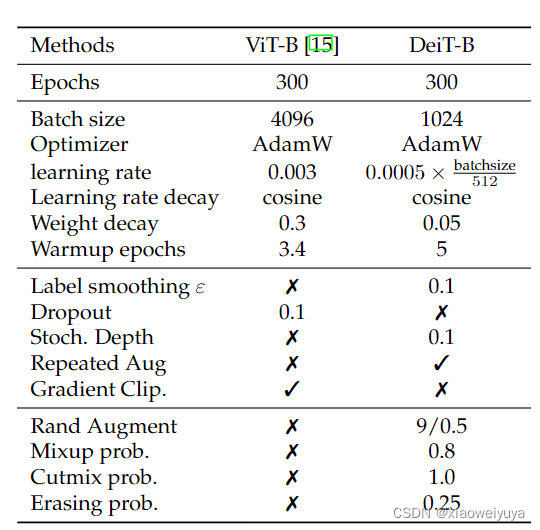 | Methods | ViT-B [15] | DeiT-B |
|---|---|---|
| Epochs | 300 | 300 |
| Batch size | 4096 | 1024 |
| Optimizer | AdamW | AdamW |
| learning rate | 0.003 | $0.0005 \times \frac{\text{batchsize}}{512}$ |
| Learning rate decay | cosine | cosine |
| Weight decay | 0.3 | 0.05 |
| Warmup epochs | 3.4 | 5 |
| Label smoothing $\varepsilon$ | ✗ | 0.1 |
| Dropout | 0.1 | ✗ |
| Stoch. Depth | ✗ | 0.1 |
| Repeated Aug | ✗ | ✓ |
| Gradient Clip. | ✓ | ✗ |
| Rand Augment | ✗ | 9/0.5 |
| Mixup prob. | ✗ | 0.8 |
| Cutmix prob. | ✗ | 1.0 |
| Erasing prob. | ✗ | 0.25 |

CSDN @xiaoweiyuya